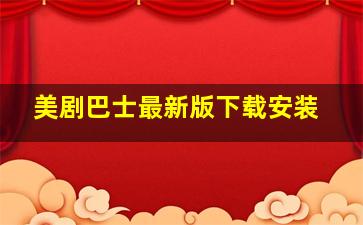 美剧巴士最新版下载安装